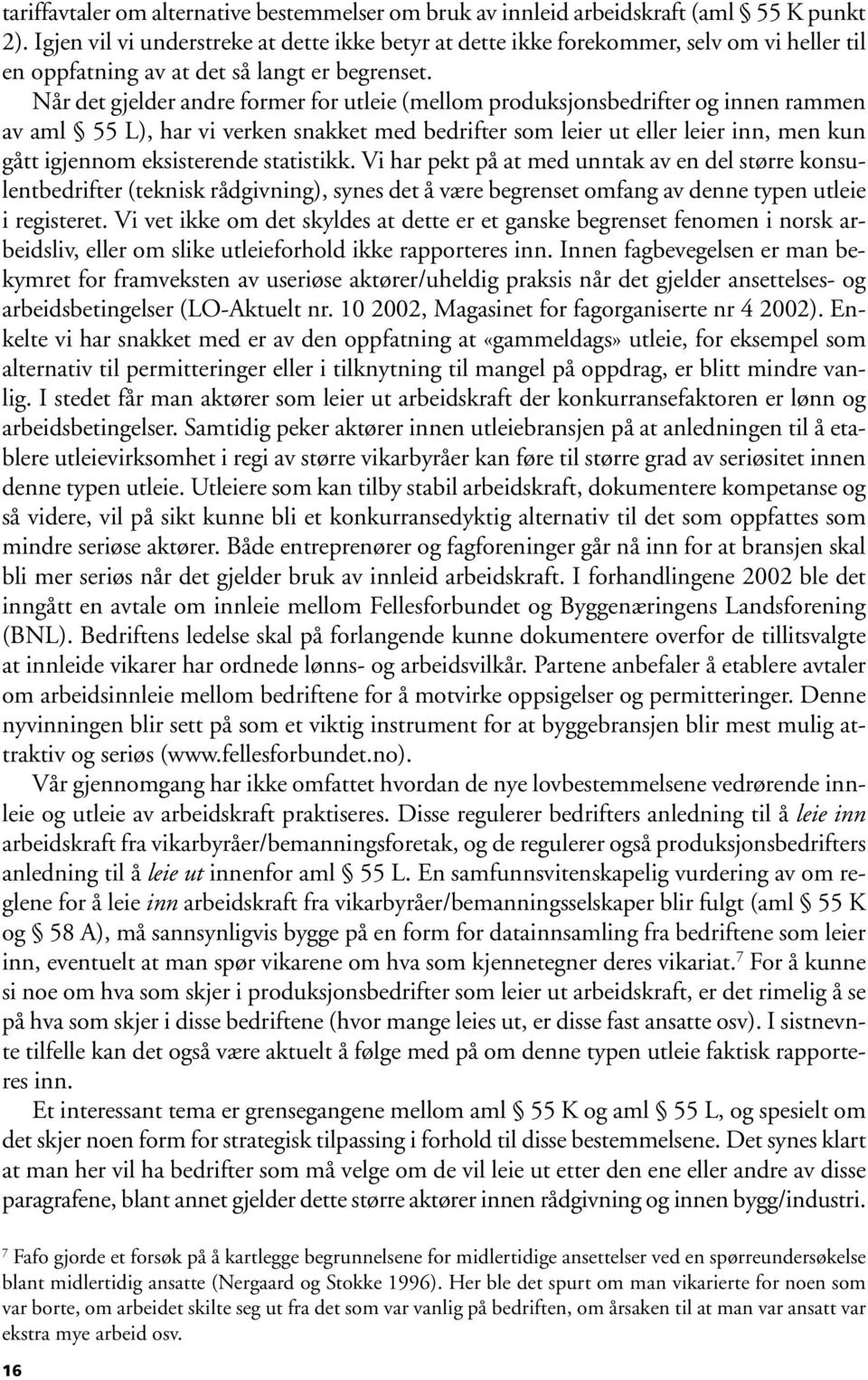 tariffavtaler om alternative bestemmelser om bruk av innleid arbeidskraft (aml § 55 K punkt 2). Igjen vil vi understreke at dette ikke betyr at dette ikke forekommer, selv om vi heller til en oppfatning av at det så langt er begrenset.

Når det gjelder andre former for utleie (mellom produksjonsbedrifter og innen rammen av aml § 55 L), har vi verken snakket med bedrifter som leier ut eller leier inn, men kun gått igjennom eksisterende statistikk. Vi har pekt på at med unntak av en del større konsulentbedrifter (teknisk rådgivning), synes det å være begrenset omfang av denne typen utleie i registeret. Vi vet ikke om det skyldes at dette er et ganske begrenset fenomen i norsk arbeidsliv, eller om slike utleieforhold ikke rapporteres inn. Innen fagbevegelsen er man bekymret for framveksten av useriøse aktører/uheldig praksis når det gjelder ansettelses- og arbeidsbetingelser (LO-Aktuelt nr. 10 2002, Magasinet for fagorganiserte nr 4 2002). Enkelte vi har snakket med er av den oppfatning at «gammeldags» utleie, for eksempel som alternativ til permitteringer eller i tilknytning til mangel på oppdrag, er blitt mindre vanlig. I stedet får man aktører som leier ut arbeidskraft der konkurransefaktoren er lønn og arbeidsbetingelser. Samtidig peker aktører innen utleiebransjen på at anledningen til å etablere utleievirksomhet i regi av større vikarbyråer kan føre til større grad av seriøsitet innen denne typen utleie. Utleiere som kan tilby stabil arbeidskraft, dokumentere kompetanse og så videre, vil på sikt kunne bli et konkurransedyktig alternativ til det som oppfattes som mindre seriøse aktører. Både entreprenører og fagforeninger går nå inn for at bransjen skal bli mer seriøs når det gjelder bruk av innleid arbeidskraft. I forhandlingene 2002 ble det inngått en avtale om innleie mellom Fellesforbundet og Byggenæringens Landsforening (BNL). Bedriftens ledelse skal på forlangende kunne dokumentere overfor de tillitsvalgte at innleide vikarer har ordnede lønns- og arbeidsvilkår. Partene anbefaler å etablere avtaler om arbeidsinnleie mellom bedriftene for å motvirke oppsigelser og permitteringer. Denne nyvinningen blir sett på som et viktig instrument for at byggebransjen blir mest mulig attraktiv og seriøs (www.fellesforbundet.no).

Vår gjennomgang har ikke omfattet hvordan de nye lovbestemmelsene vedrørende innleie og utleie av arbeidskraft praktiseres. Disse regulerer bedrifters anledning til å leie inn arbeidskraft fra vikarbyråer/bemanningsforetak, og de regulerer også produksjonsbedrifters anledning til å leie ut innenfor aml § 55 L. En samfunnsvitenskapelig vurdering av om reglene for å leie inn arbeidskraft fra vikarbyråer/bemanningsselskaper blir fulgt (aml § 55 K og § 58 A), må sannsynligvis bygge på en form for datainnsamling fra bedriftene som leier inn, eventuelt at man spør vikarene om hva som kjennetegner deres vikariat.$^7$ For å kunne si noe om hva som skjer i produksjonsbedrifter som leier ut arbeidskraft, er det rimelig å se på hva som skjer i disse bedriftene (hvor mange leies ut, er disse fast ansatte osv). I sistnevnte tilfelle kan det også være aktuelt å følge med på om denne typen utleie faktisk rapporteres inn.

Et interessant tema er grensegangene mellom aml § 55 K og aml § 55 L, og spesielt om det skjer noen form for strategisk tilpassing i forhold til disse bestemmelsene. Det synes klart at man her vil ha bedrifter som må velge om de vil leie ut etter den ene eller andre av disse paragrafene, blant annet gjelder dette større aktører innen rådgivning og innen bygg/industri.

$^7$ Fafo gjorde et forsøk på å kartlegge begrunnelsene for midlertidige ansettelser ved en spørreundersøkelse blant midlertidig ansatte (Nergaard og Stokke 1996). Her ble det spurt om man vikarierte for noen som var borte, om arbeidet skilte seg ut fra det som var vanlig på bedriften, om årsaken til at man var ansatt var ekstra mye arbeid osv.

16